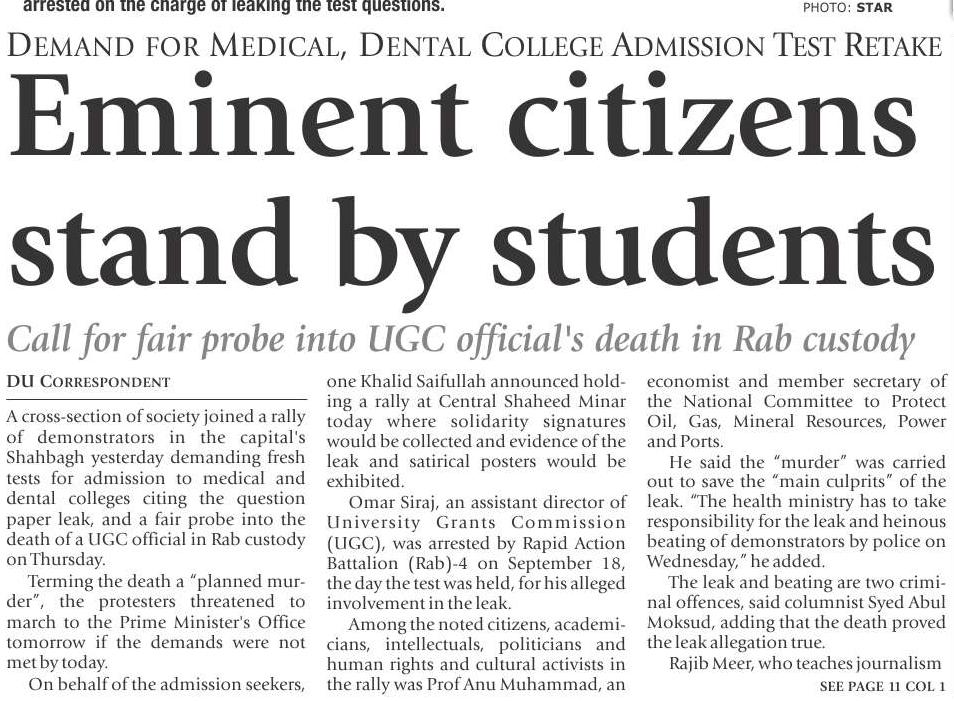 arrested on the charge of leaking the test questions.

PHOTO: STAR

DEMAND FOR MEDICAL, DENTAL COLLEGE ADMISSION TEST RETAKE

Eminent citizens stand by students

Call for fair probe into UGC official's death in Rab custody

DU CORRESPONDENT

A cross-section of society joined a rally of demonstrators in the capital's Shahbagh yesterday demanding fresh tests for admission to medical and dental colleges citing the question paper leak, and a fair probe into the death of a UGC official in Rab custody on Thursday.

Terming the death a "planned murder", the protesters threatened to march to the Prime Minister's Office tomorrow if the demands were not met by today.

On behalf of the admission seekers, one Khalid Saifullah announced holding a rally at Central Shaheed Minar today where solidarity signatures would be collected and evidence of the leak and satirical posters would be exhibited.

Omar Siraj, an assistant director of University Grants Commission (UGC), was arrested by Rapid Action Battalion (Rab)-4 on September 18, the day the test was held, for his alleged involvement in the leak.

Among the noted citizens, academicians, intellectuals, politicians and human rights and cultural activists in the rally was Prof Anu Muhammad, an economist and member secretary of the National Committee to Protect Oil, Gas, Mineral Resources, Power and Ports.

He said the "murder" was carried out to save the "main culprits" of the leak. "The health ministry has to take responsibility for the leak and heinous beating of demonstrators by police on Wednesday," he added.

The leak and beating are two criminal offences, said columnist Syed Abul Moksud, adding that the death proved the leak allegation true.

Rajib Meer, who teaches journalism

SEE PAGE 11 COL 1